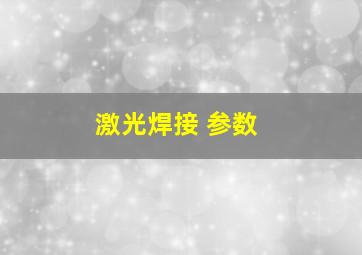 激光焊接 参数